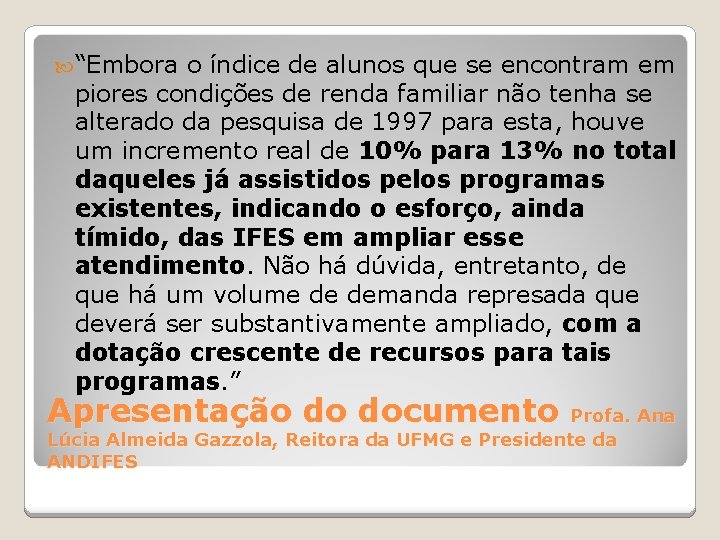 “Embora o índice de alunos que se encontram em piores condições de renda familiar não tenha se alterado da pesquisa de 1997 para esta, houve um incremento real de 10% para 13% no total daqueles já assistidos pelos programas existentes, indicando o esforço, ainda tímido, das IFES em ampliar esse atendimento. Não há dúvida, entretanto, de que há um volume de demanda represada que deverá ser substantivamente ampliado, com a dotação crescente de recursos para tais programas.”

Apresentação do documento Profa. Ana Lúcia Almeida Gazzola, Reitora da UFMG e Presidente da ANDIFES